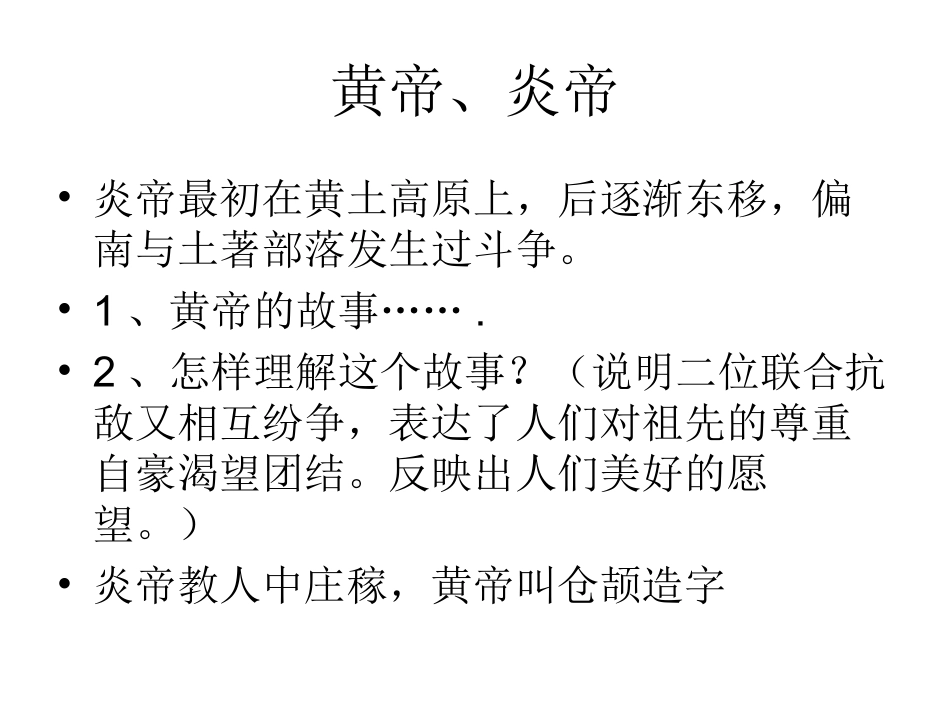 黄帝、炎帝

• 炎帝最初在黄土高原上，后逐渐东移，偏南与土著部落发生过斗争。

• 1 、黄帝的故事…… .

• 2 、怎样理解这个故事？（说明二位联合抗敌又相互纷争，表达了人们对祖先的尊重自豪渴望团结。反映出人们美好的愿望。）

• 炎帝教人中庄稼，黄帝叫仓颉造字